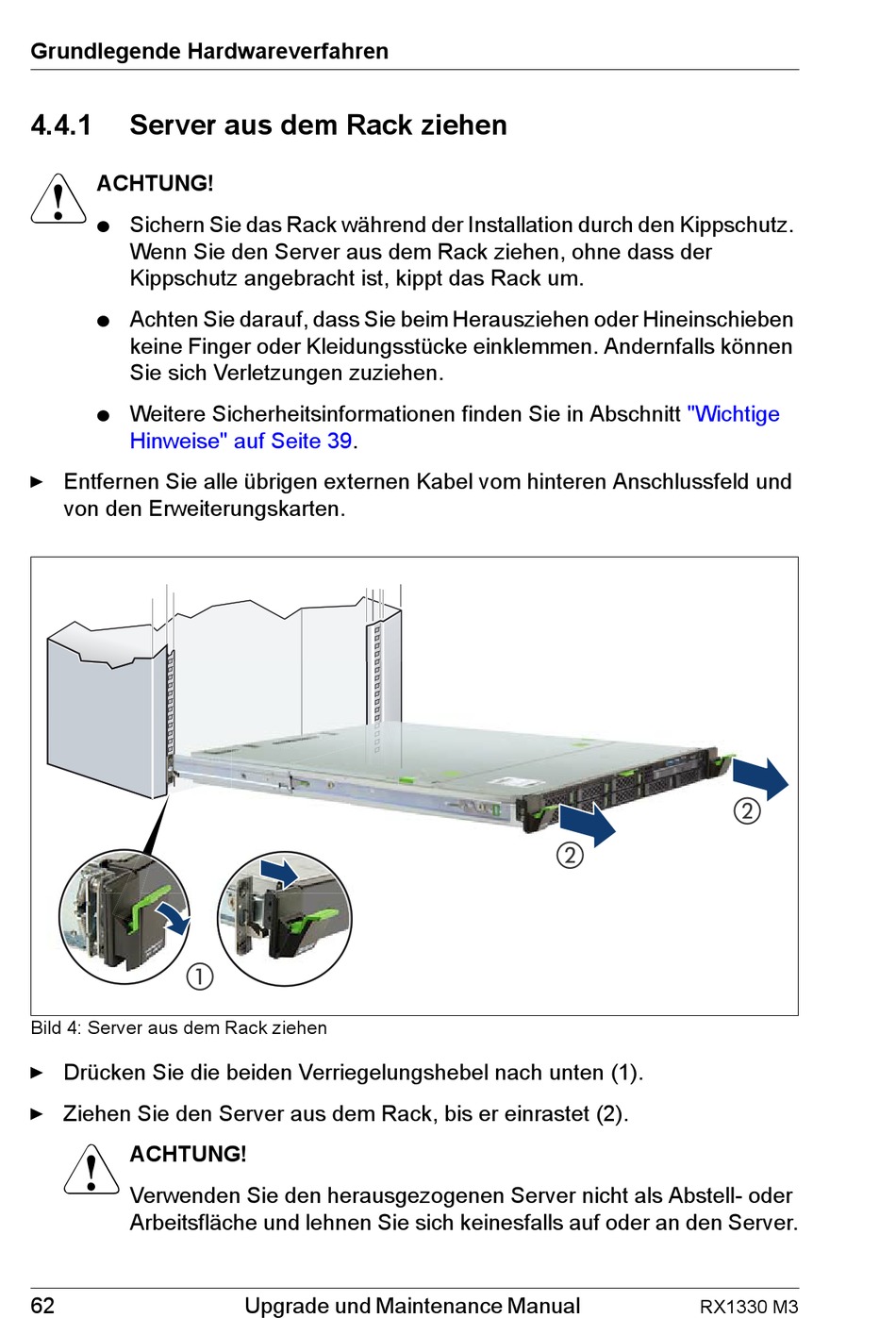 Grundlegende Hardwareverfahren

4.4.1 Server aus dem Rack ziehen

ACHTUNG!

● Sichern Sie das Rack während der Installation durch den Kippschutz. Wenn Sie den Server aus dem Rack ziehen, ohne dass der Kippschutz angebracht ist, kippt das Rack um.

● Achten Sie darauf, dass Sie beim Herausziehen oder Hineinschieben keine Finger oder Kleidungsstücke einklemmen. Andernfalls können Sie sich Verletzungen zuziehen.

● Weitere Sicherheitsinformationen finden Sie in Abschnitt "Wichtige Hinweise" auf Seite 39.

► Entfernen Sie alle übrigen externen Kabel vom hinteren Anschlussfeld und von den Erweiterungskarten.

②
②
①

Bild 4: Server aus dem Rack ziehen

► Drücken Sie die beiden Verriegelungshebel nach unten (1).

► Ziehen Sie den Server aus dem Rack, bis er einrastet (2).

ACHTUNG!

Verwenden Sie den herausgezogenen Server nicht als Abstell- oder Arbeitsfläche und lehnen Sie sich keinesfalls auf oder an den Server.

62 Upgrade und Maintenance Manual RX1330 M3